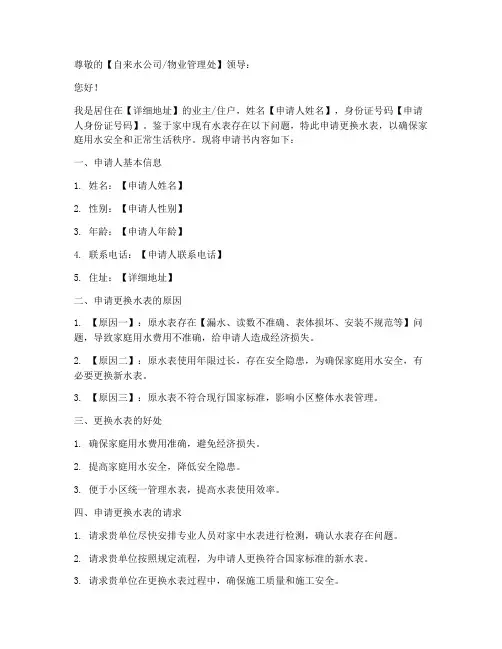 尊敬的【自来水公司/物业管理处】领导：

您好！

我是居住在【详细地址】的业主/住户，姓名【申请人姓名】，身份证号码【申请人身份证号码】。鉴于家中现有水表存在以下问题，特此申请更换水表，以确保家庭用水安全和正常生活秩序。现将申请书内容如下：

一、申请人基本信息

1. 姓名：【申请人姓名】

2. 性别：【申请人性别】

3. 年龄：【申请人年龄】

4. 联系电话：【申请人联系电话】

5. 住址：【详细地址】

二、申请更换水表的原因

1. 【原因一】：原水表存在【漏水、读数不准确、表体损坏、安装不规范等】问题，导致家庭用水费用不准确，给申请人造成经济损失。

2. 【原因二】：原水表使用年限过长，存在安全隐患，为确保家庭用水安全，有必要更换新水表。

3. 【原因三】：原水表不符合现行国家标准，影响小区整体水表管理。

三、更换水表的好处

1. 确保家庭用水费用准确，避免经济损失。

2. 提高家庭用水安全，降低安全隐患。

3. 便于小区统一管理水表，提高水表使用效率。

四、申请更换水表的请求

1. 请求贵单位尽快安排专业人员对家中水表进行检测，确认水表存在问题。

2. 请求贵单位按照规定流程，为申请人更换符合国家标准的新水表。

3. 请求贵单位在更换水表过程中，确保施工质量和施工安全。